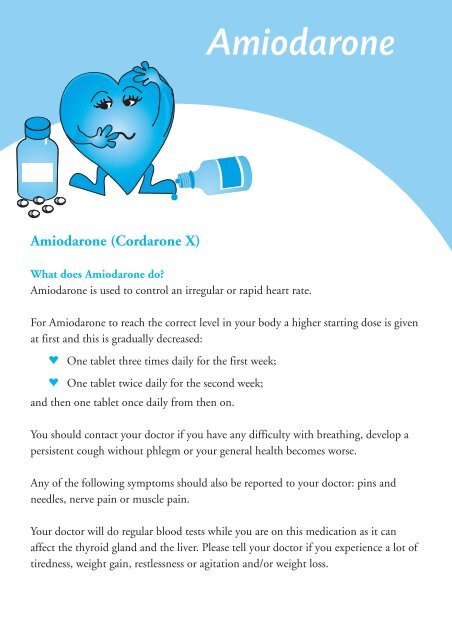 Amiodarone

Amiodarone (Cordarone X)

What does Amiodarone do?
Amiodarone is used to control an irregular or rapid heart rate.

For Amiodarone to reach the correct level in your body a higher starting dose is given at first and this is gradually decreased:

♥ One tablet three times daily for the first week;

♥ One tablet twice daily for the second week;

and then one tablet once daily from then on.

You should contact your doctor if you have any difficulty with breathing, develop a persistent cough without phlegm or your general health becomes worse.

Any of the following symptoms should also be reported to your doctor: pins and needles, nerve pain or muscle pain.

Your doctor will do regular blood tests while you are on this medication as it can affect the thyroid gland and the liver. Please tell your doctor if you experience a lot of tiredness, weight gain, restlessness or agitation and/or weight loss.